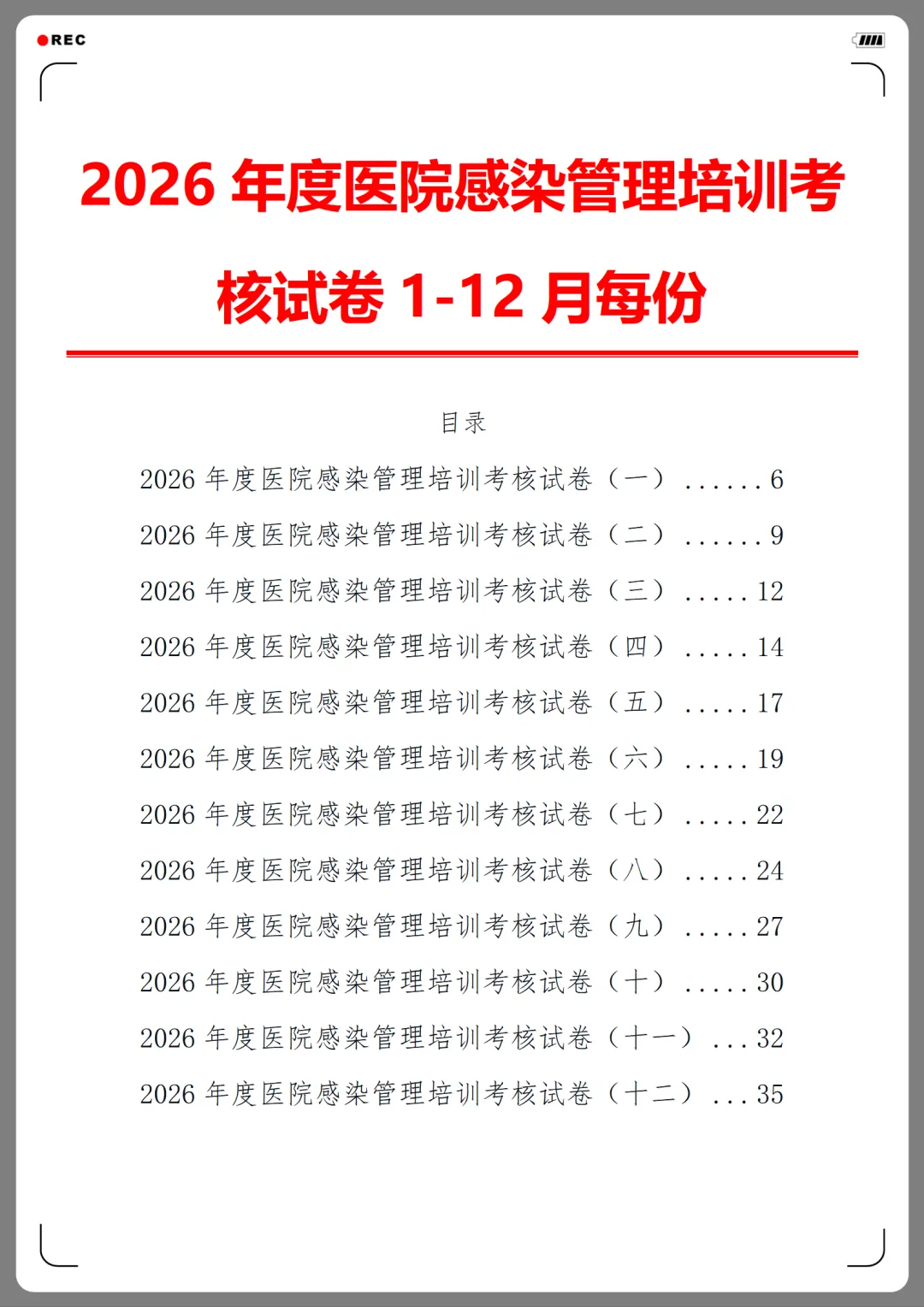 REC

2026年度医院感染管理培训考核试卷1-12月每份

目录

2026年度医院感染管理培训考核试卷（一） 6
2026年度医院感染管理培训考核试卷（二） 9
2026年度医院感染管理培训考核试卷（三） 12
2026年度医院感染管理培训考核试卷（四） 14
2026年度医院感染管理培训考核试卷（五） 17
2026年度医院感染管理培训考核试卷（六） 19
2026年度医院感染管理培训考核试卷（七） 22
2026年度医院感染管理培训考核试卷（八） 24
2026年度医院感染管理培训考核试卷（九） 27
2026年度医院感染管理培训考核试卷（十） 30
2026年度医院感染管理培训考核试卷（十一） 32
2026年度医院感染管理培训考核试卷（十二） 35